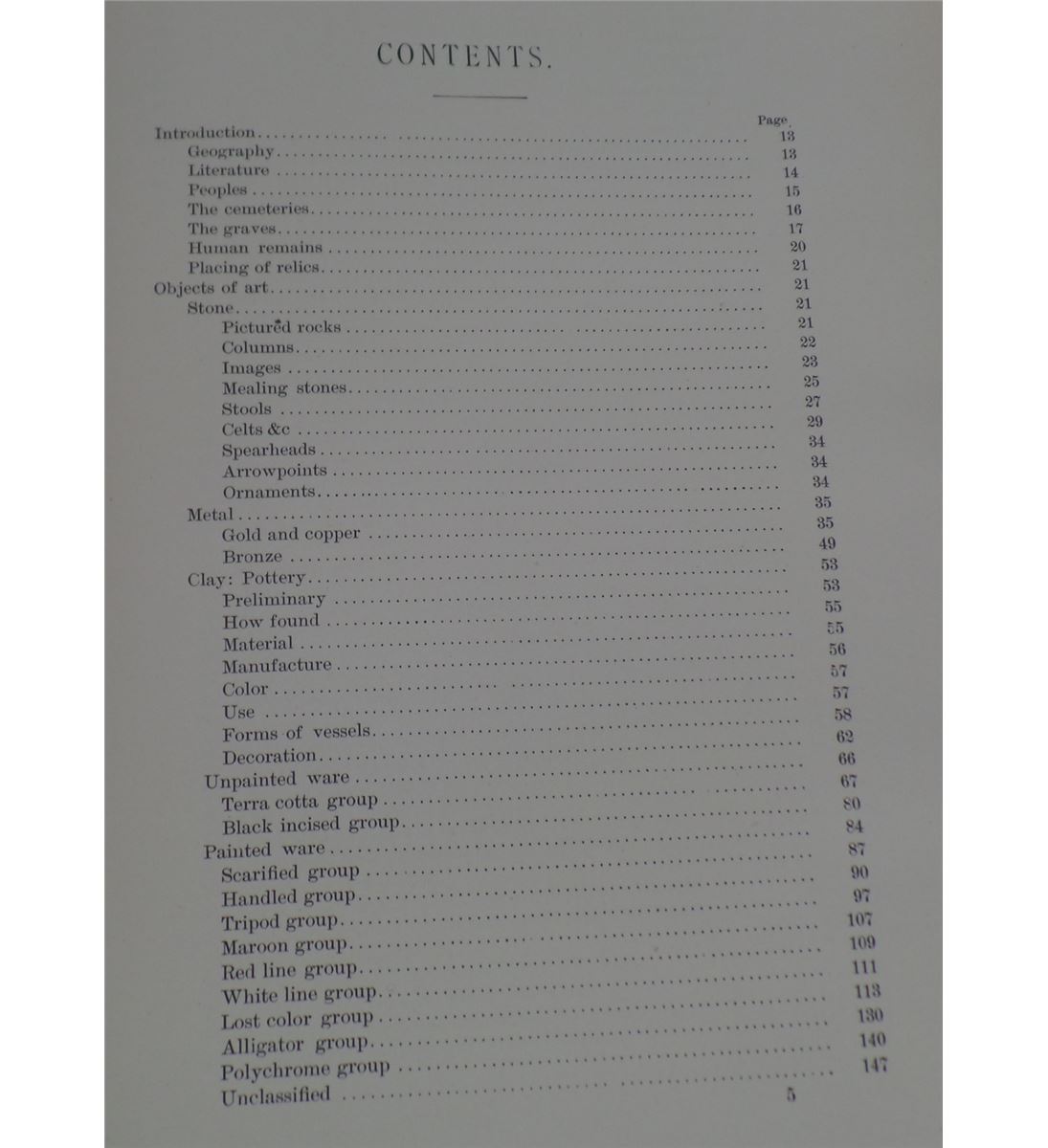 CONTENTS.

Page.
Introduction 13
Geography 13
Literature 14
Peoples 15
The cemeteries 16
The graves 17
Human remains 20
Placing of relics 21
Objects of art 21
Stone 21
Pictured rocks 21
Columns 22
Images 23
Mealing stones 25
Stools 27
Celts &c 29
Spearheads 34
Arrowpoints 34
Ornaments 34
Metal 35
Gold and copper 35
Bronze 49
Clay: Pottery 53
Preliminary 53
How found 55
Material 55
Manufacture 56
Color 57
Use 57
Forms of vessels 58
Decoration 62
Unpainted ware 66
Terra cotta group 67
Black incised group 80
Painted ware 84
Scarified group 87
Handled group 90
Tripod group 97
Maroon group 107
Red line group 109
White line group 111
Lost color group 113
Alligator group 130
Polychrome group 140
Unclassified 147

5